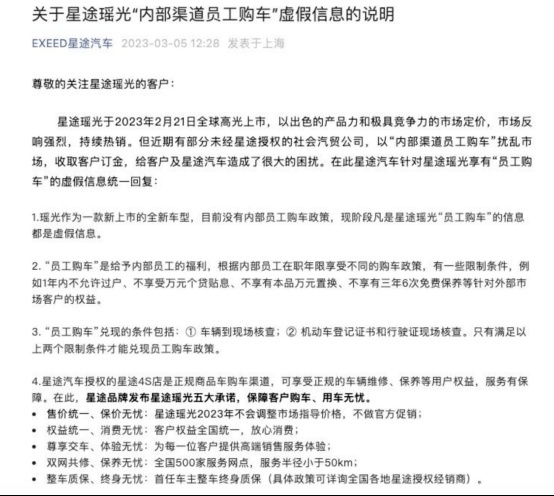 关于星途瑶光“内部渠道员工购车”虚假信息的说明

EXEED星途汽车 2023-03-05 12:28 发表于上海

尊敬的关注星途瑶光的客户：

星途瑶光于2023年2月21日全球高光上市，以出色的产品力和极具竞争力的市场定价，市场反响强烈，持续热销。但近期有部分未经星途授权的社会汽贸公司，以“内部渠道员工购车”扰乱市场，收取客户订金，给客户及星途汽车造成了很大的困扰。在此星途汽车针对星途瑶光享有“员工购车”的虚假信息统一回复：

1.瑶光作为一款新上市的全新车型，目前没有内部员工购车政策，现阶段凡是星途瑶光“员工购车”的信息都是虚假信息。

2. “员工购车”是给予内部员工的福利，根据内部员工在职年限享受不同的购车政策，有一些限制条件，例如1年内不允许过户、不享受万元个贷贴息、不享有本品万元置换、不享有三年6次免费保养等针对外部市场客户的权益。

3. “员工购车”兑现的条件包括：① 车辆到现场核查；② 机动车登记证书和行驶证现场核查。只有满足以上两个限制条件才能兑现员工购车政策。

4.星途汽车授权的星途4S店是正规商品车购车渠道，可享受正规的车辆维修、保养等用户权益，服务有保障。在此，星途品牌发布星途瑶光五大承诺，保障客户购车、用车无忧。
• 售价统一、保价无忧：星途瑶光2023年不会调整市场指导价格，不做官方促销；
• 权益统一、消费无忧：客户权益全国统一，放心消费；
• 尊享交车、体验无忧：为每一位客户提供高端销售服务体验；
• 双网共修、保养无忧：全国500家服务网点，服务半径小于50km；
• 整车质保、终身无忧：首任车主整车终身质保（具体政策可详询全国各地星途授权经销商）。